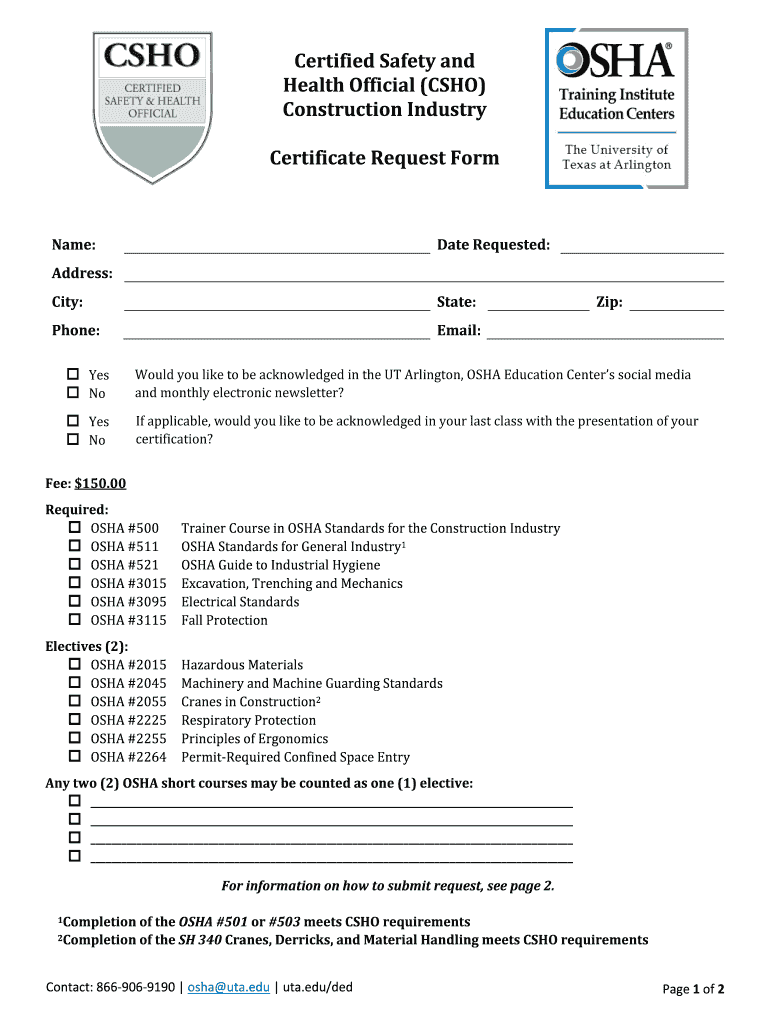 CSHO
CERTIFIED SAFETY & HEALTH OFFICIAL

Certified Safety and Health Official (CSHO) Construction Industry

Certificate Request Form

OSHA®
Training Institute Education Centers
The University of Texas at Arlington

Name: Date Requested:
Address:
City: State: Zip:
Phone: Email:

☐ Yes
☐ No
Would you like to be acknowledged in the UT Arlington, OSHA Education Center's social media and monthly electronic newsletter?

☐ Yes
☐ No
If applicable, would you like to be acknowledged in your last class with the presentation of your certification?

Fee: $150.00

Required:
☐ OSHA #500 Trainer Course in OSHA Standards for the Construction Industry
☐ OSHA #511 OSHA Standards for General Industry$^1$
☐ OSHA #521 OSHA Guide to Industrial Hygiene
☐ OSHA #3015 Excavation, Trenching and Mechanics
☐ OSHA #3095 Electrical Standards
☐ OSHA #3115 Fall Protection

Electives (2):
☐ OSHA #2015 Hazardous Materials
☐ OSHA #2045 Machinery and Machine Guarding Standards
☐ OSHA #2055 Cranes in Construction$^2$
☐ OSHA #2225 Respiratory Protection
☐ OSHA #2255 Principles of Ergonomics
☐ OSHA #2264 Permit-Required Confined Space Entry

Any two (2) OSHA short courses may be counted as one (1) elective:
☐
☐
☐
☐

For information on how to submit request, see page 2.

$^1$Completion of the OSHA #501 or #503 meets CSHO requirements
$^2$Completion of the SH 340 Cranes, Derricks, and Material Handling meets CSHO requirements

Contact: 866-906-9190 | osha@uta.edu | uta.edu/ded

Page 1 of 2